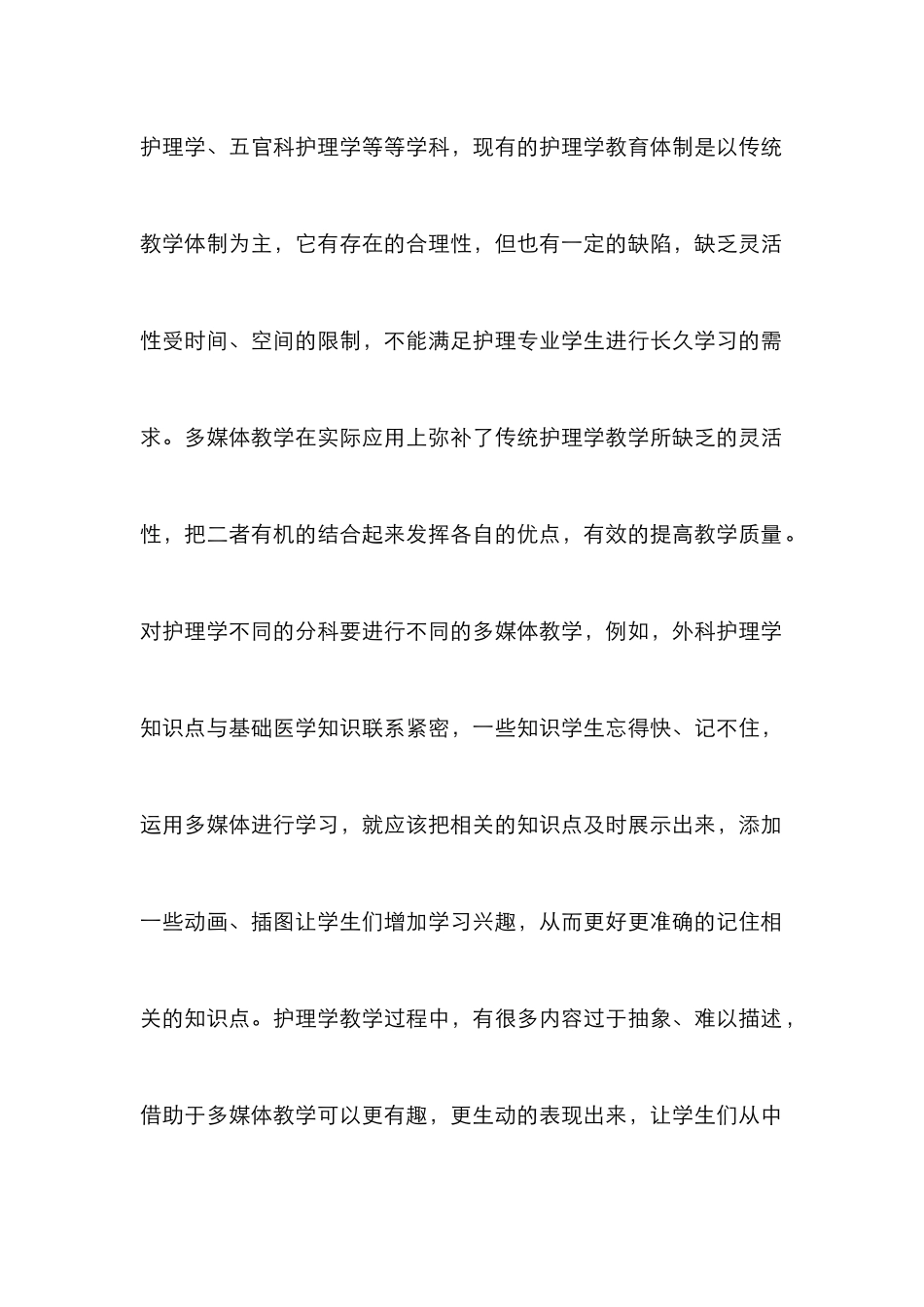 护理学、五官科护理学等等学科，现有的护理学教育体制是以传统教学体制为主，它有存在的合理性，但也有一定的缺陷，缺乏灵活性受时间、空间的限制，不能满足护理专业学生进行长久学习的需求。多媒体教学在实际应用上弥补了传统护理学教学所缺乏的灵活性，把二者有机的结合起来发挥各自的优点，有效的提高教学质量。对护理学不同的分科要进行不同的多媒体教学，例如，外科护理学知识点与基础医学知识联系紧密，一些知识学生忘得快、记不住，运用多媒体进行学习，就应该把相关的知识点及时展示出来，添加一些动画、插图让学生们增加学习兴趣，从而更好更准确的记住相关的知识点。护理学教学过程中，有很多内容过于抽象、难以描述，借助于多媒体教学可以更有趣，更生动的表现出来，让学生们从中